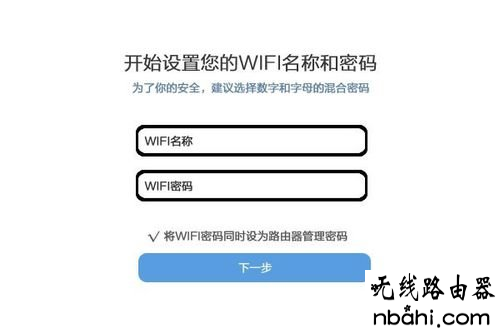 开始设置您的WIFI名称和密码
为了你的安全，建议选择数字和字母的混合密码

WIFI名称

WIFI密码

√ 将WIFI密码同时设为路由器管理密码

下一步

无线路由器
nbahi.com